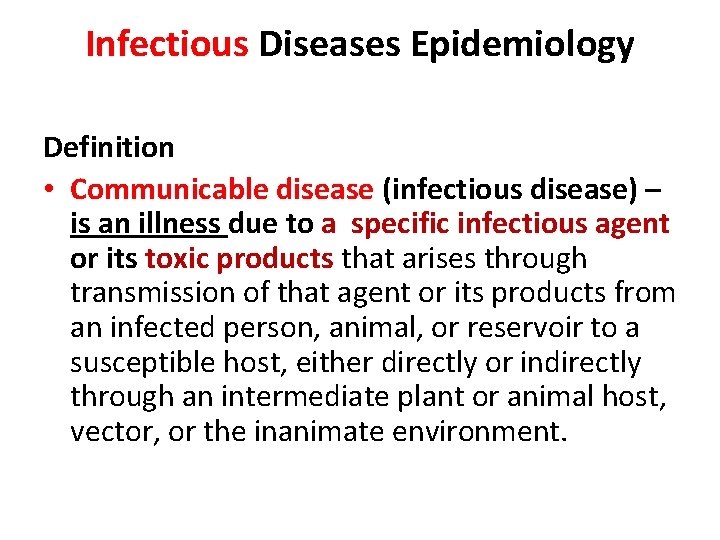 Infectious Diseases Epidemiology

Definition

• Communicable disease (infectious disease) – is an illness due to a specific infectious agent or its toxic products that arises through transmission of that agent or its products from an infected person, animal, or reservoir to a susceptible host, either directly or indirectly through an intermediate plant or animal host, vector, or the inanimate environment.